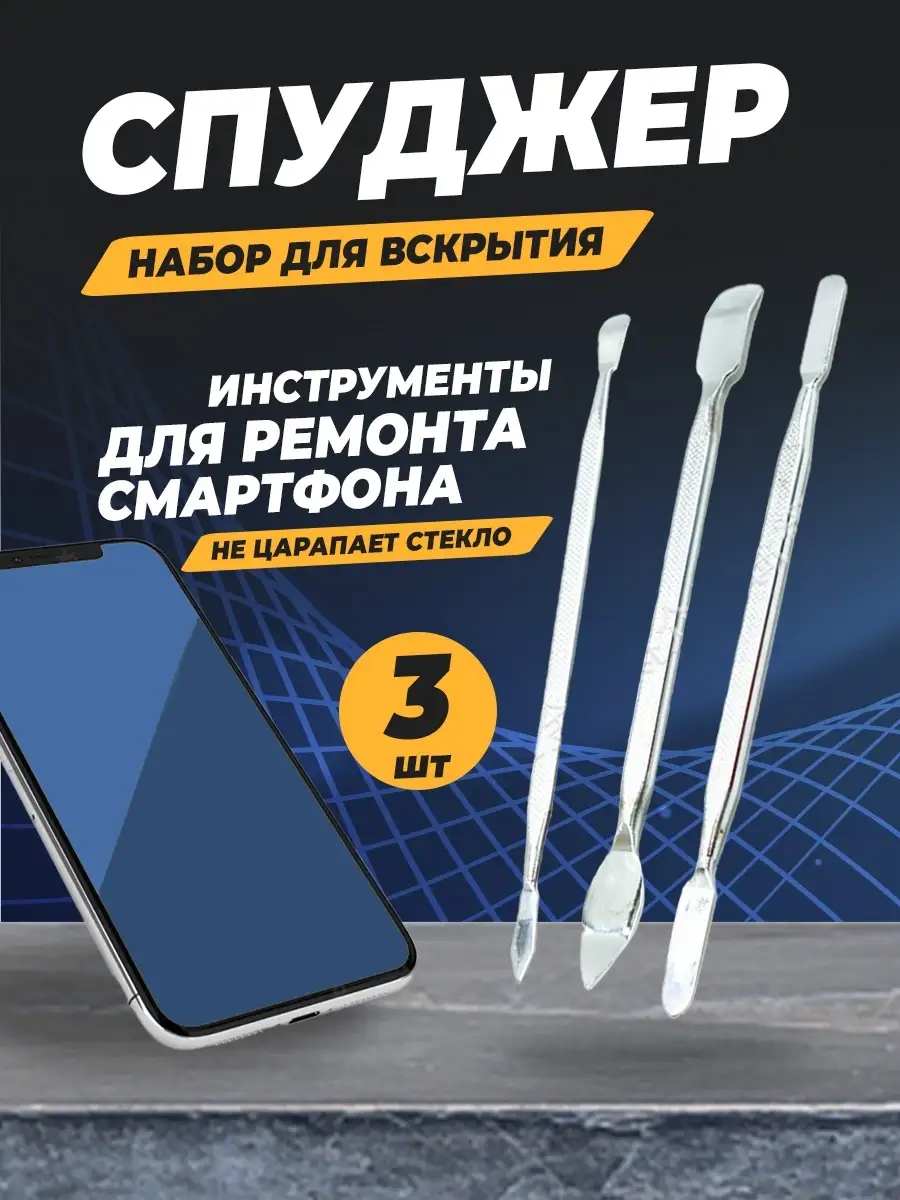 СПУДЖЕР

НАБОР ДЛЯ ВСКРЫТИЯ

ИНСТРУМЕНТЫ ДЛЯ РЕМОНТА СМАРТФОНА

НЕ ЦАРАПАЕТ СТЕКЛО

3 ШТ